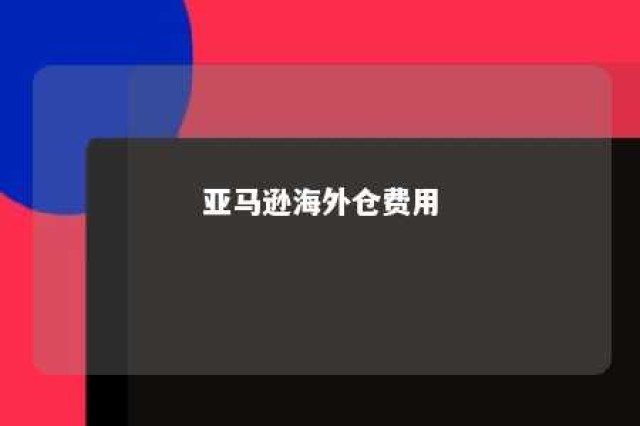 亚马逊海外仓费用